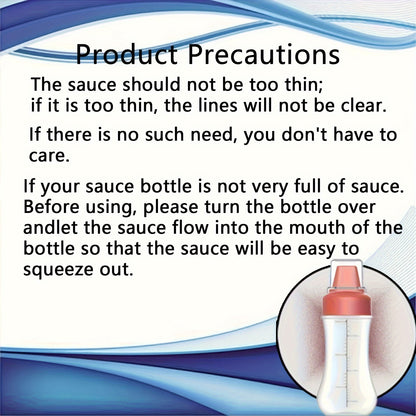 Product Precautions

The sauce should not be too thin; if it is too thin, the lines will not be clear.

If there is no such need, you don't have to care.

If your sauce bottle is not very full of sauce. Before using, please turn the bottle over andlet the sauce flow into the mouth of the bottle so that the sauce will be easy to squeeze out.